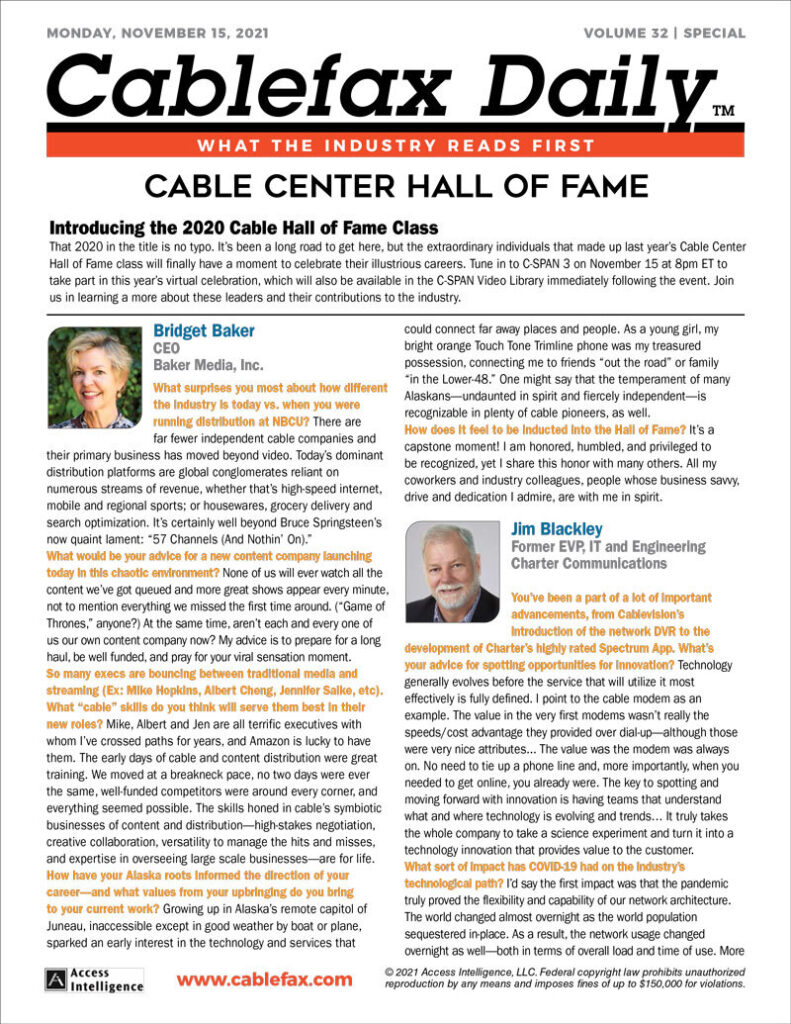 MONDAY, NOVEMBER 15, 2021

VOLUME 32 | SPECIAL

Cablefax Daily™

WHAT THE INDUSTRY READS FIRST

CABLE CENTER HALL OF FAME

Introducing the 2020 Cable Hall of Fame Class

That 2020 in the title is no typo. It's been a long road to get here, but the extraordinary individuals that made up last year's Cable Center Hall of Fame class will finally have a moment to celebrate their illustrious careers. Tune in to C-SPAN 3 on November 15 at 8pm ET to take part in this year's virtual celebration, which will also be available in the C-SPAN Video Library immediately following the event. Join us in learning a more about these leaders and their contributions to the industry.

Bridget Baker
CEO
Baker Media, Inc.

What surprises you most about how different the industry is today vs. when you were running distribution at NBCU? There are far fewer independent cable companies and their primary business has moved beyond video. Today's dominant distribution platforms are global conglomerates reliant on numerous streams of revenue, whether that's high-speed internet, mobile and regional sports; or housewares, grocery delivery and search optimization. It's certainly well beyond Bruce Springsteen's now quaint lament: "57 Channels (And Nothin' On)."

What would be your advice for a new content company launching today in this chaotic environment? None of us will ever watch all the content we've got queued and more great shows appear every minute, not to mention everything we missed the first time around. ("Game of Thrones," anyone?) At the same time, aren't each and every one of us our own content company now? My advice is to prepare for a long haul, be well funded, and pray for your viral sensation moment.

So many execs are bouncing between traditional media and streaming (Ex: Mike Hopkins, Albert Cheng, Jennifer Salke, etc). What "cable" skills do you think will serve them best in their new roles? Mike, Albert and Jen are all terrific executives with whom I've crossed paths for years, and Amazon is lucky to have them. The early days of cable and content distribution were great training. We moved at a breakneck pace, no two days were ever the same, well-funded competitors were around every corner, and everything seemed possible. The skills honed in cable's symbiotic businesses of content and distribution—high-stakes negotiation, creative collaboration, versatility to manage the hits and misses, and expertise in overseeing large scale businesses—are for life.

How have your Alaska roots informed the direction of your career—and what values from your upbringing do you bring to your current work? Growing up in Alaska's remote capitol of Juneau, inaccessible except in good weather by boat or plane, sparked an early interest in the technology and services that could connect far away places and people. As a young girl, my bright orange Touch Tone Trimline phone was my treasured possession, connecting me to friends "out the road" or family "in the Lower-48." One might say that the temperament of many Alaskans—undaunted in spirit and fiercely independent—is recognizable in plenty of cable pioneers, as well.

How does it feel to be inducted into the Hall of Fame? It's a capstone moment! I am honored, humbled, and privileged to be recognized, yet I share this honor with many others. All my coworkers and industry colleagues, people whose business savvy, drive and dedication I admire, are with me in spirit.

Jim Blackley
Former EVP, IT and Engineering
Charter Communications

You've been a part of a lot of important advancements, from Cablevision's introduction of the network DVR to the development of Charter's highly rated Spectrum App. What's your advice for spotting opportunities for innovation? Technology generally evolves before the service that will utilize it most effectively is fully defined. I point to the cable modem as an example. The value in the very first modems wasn't really the speeds/cost advantage they provided over dial-up—although those were very nice attributes... The value was the modem was always on. No need to tie up a phone line and, more importantly, when you needed to get online, you already were. The key to spotting and moving forward with innovation is having teams that understand what and where technology is evolving and trends... It truly takes the whole company to take a science experiment and turn it into a technology innovation that provides value to the customer.

What sort of impact has COVID-19 had on the industry's technological path? I'd say the first impact was that the pandemic truly proved the flexibility and capability of our network architecture. The world changed almost overnight as the world population sequestered in-place. As a result, the network usage changed overnight as well—both in terms of overall load and time of use. More

Access Intelligence

www.cablefax.com

© 2021 Access Intelligence, LLC. Federal copyright law prohibits unauthorized reproduction by any means and imposes fines of up to $150,000 for violations.